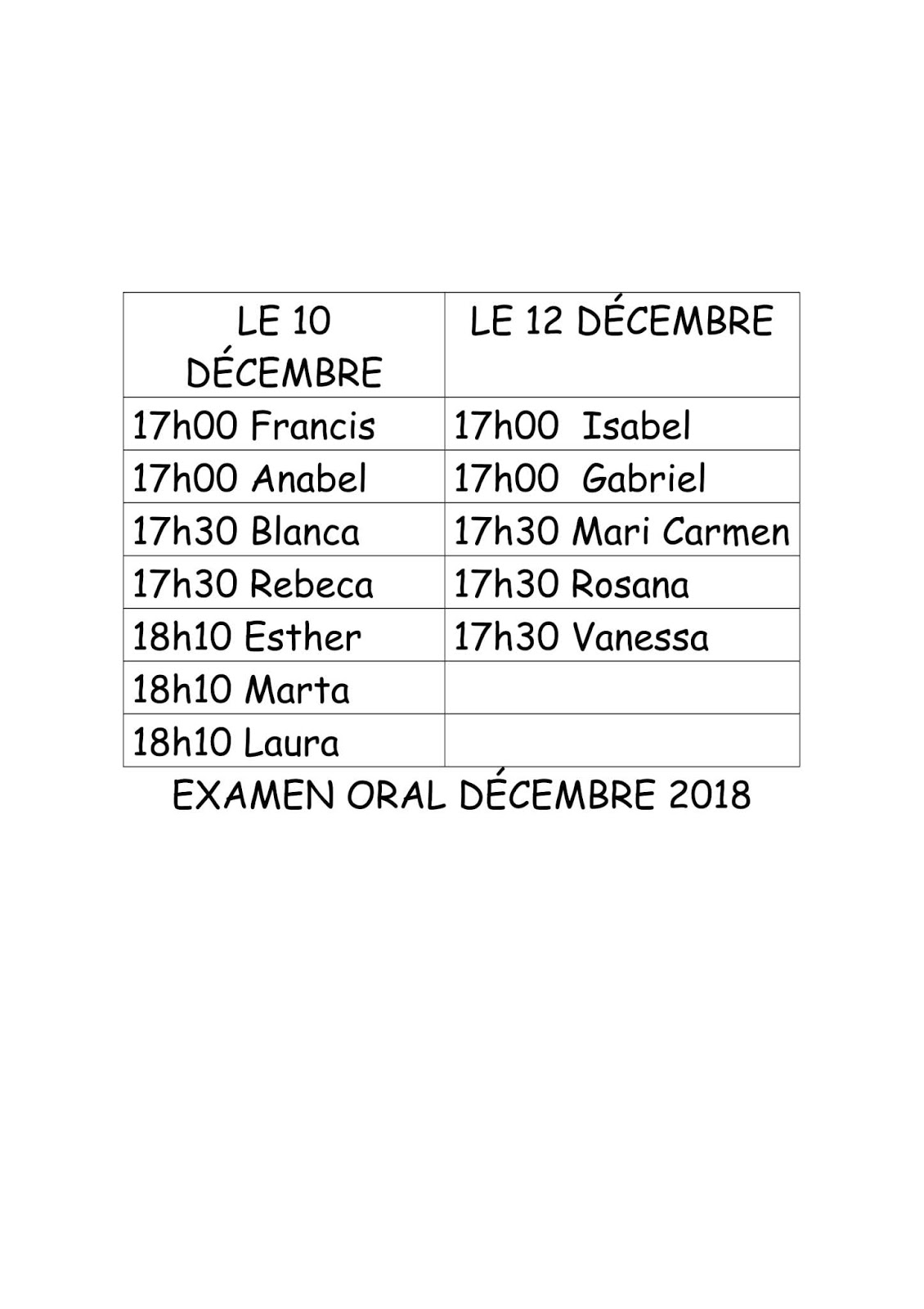 | LE 10 DÉCEMBRE | LE 12 DÉCEMBRE |
|---|---|
| 17h00 Francis | 17h00 Isabel |
| 17h00 Anabel | 17h00 Gabriel |
| 17h30 Blanca | 17h30 Mari Carmen |
| 17h30 Rebeca | 17h30 Rosana |
| 18h10 Esther | 17h30 Vanessa |
| 18h10 Marta | |
| 18h10 Laura | |

EXAMEN ORAL DÉCEMBRE 2018